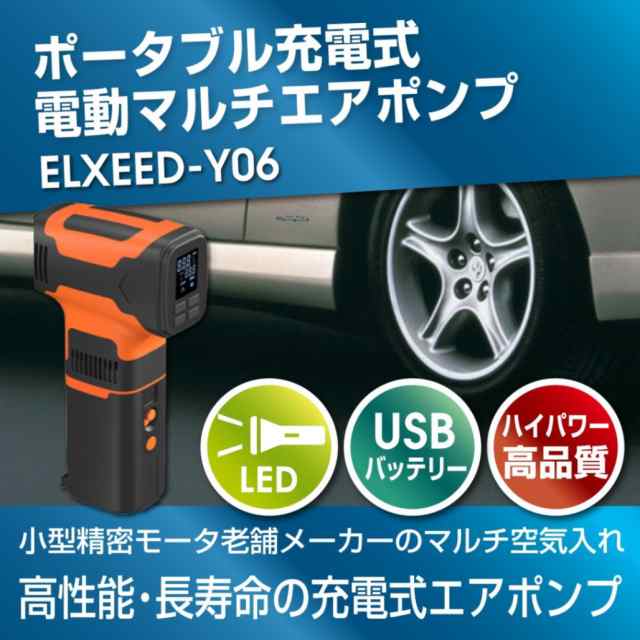 ポータブル充電式
電動マルチエアポンプ
ELXEED-Y06

LED

USB
バッテリー

ハイパワー
高品質

小型精密モータ老舗メーカーのマルチ空気入れ
高性能・長寿命の充電式エアポンプ